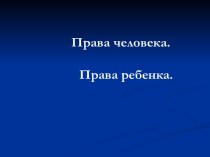 Права человека.

Права ребенка.